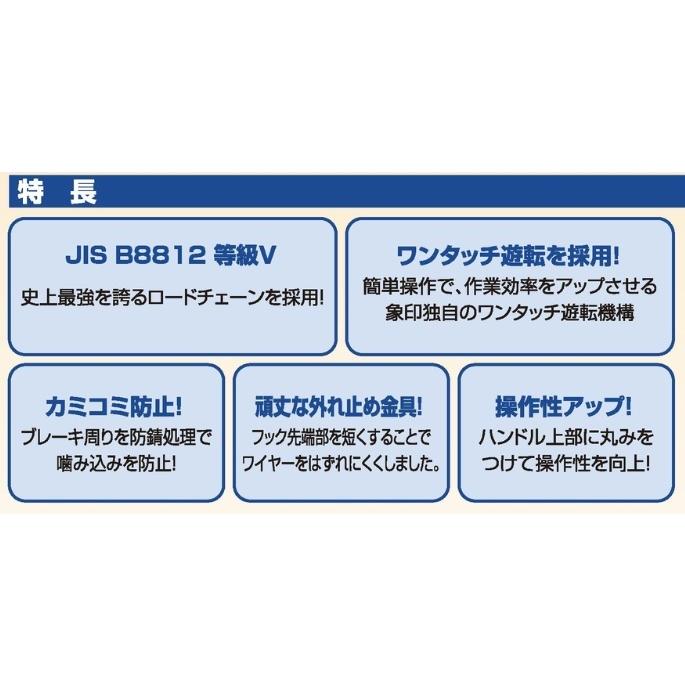 特　長

JIS B8812 等級V

史上最強を誇るロードチェーンを採用!

ワンタッチ遊転を採用!

簡単操作で、作業効率をアップさせる象印独自のワンタッチ遊転機構

カミコミ防止!

ブレーキ周りを防錆処理で噛み込みを防止!

頑丈な外れ止め金具!

フック先端部を短くすることでワイヤーをはずれにくくしました。

操作性アップ!

ハンドル上部に丸みをつけて操作性を向上!